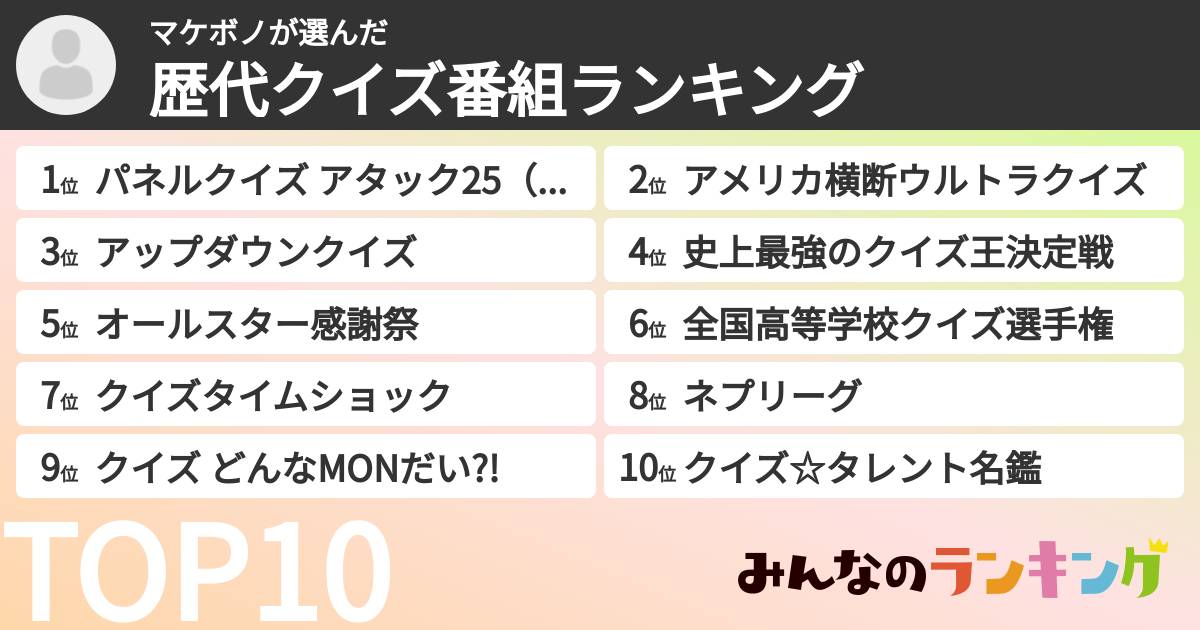 マケボノが選んだ
歴代クイズ番組ランキング

1位 パネルクイズ アタック25（...
2位 アメリカ横断ウルトラクイズ
3位 アップダウンクイズ
4位 史上最強のクイズ王決定戦
5位 オールスター感謝祭
6位 全国高等学校クイズ選手権
7位 クイズタイムショック
8位 ネプリーグ
9位 クイズ どんなMONだい?!
10位 クイズ☆タレント名鑑

TOP10

みんなのランキング